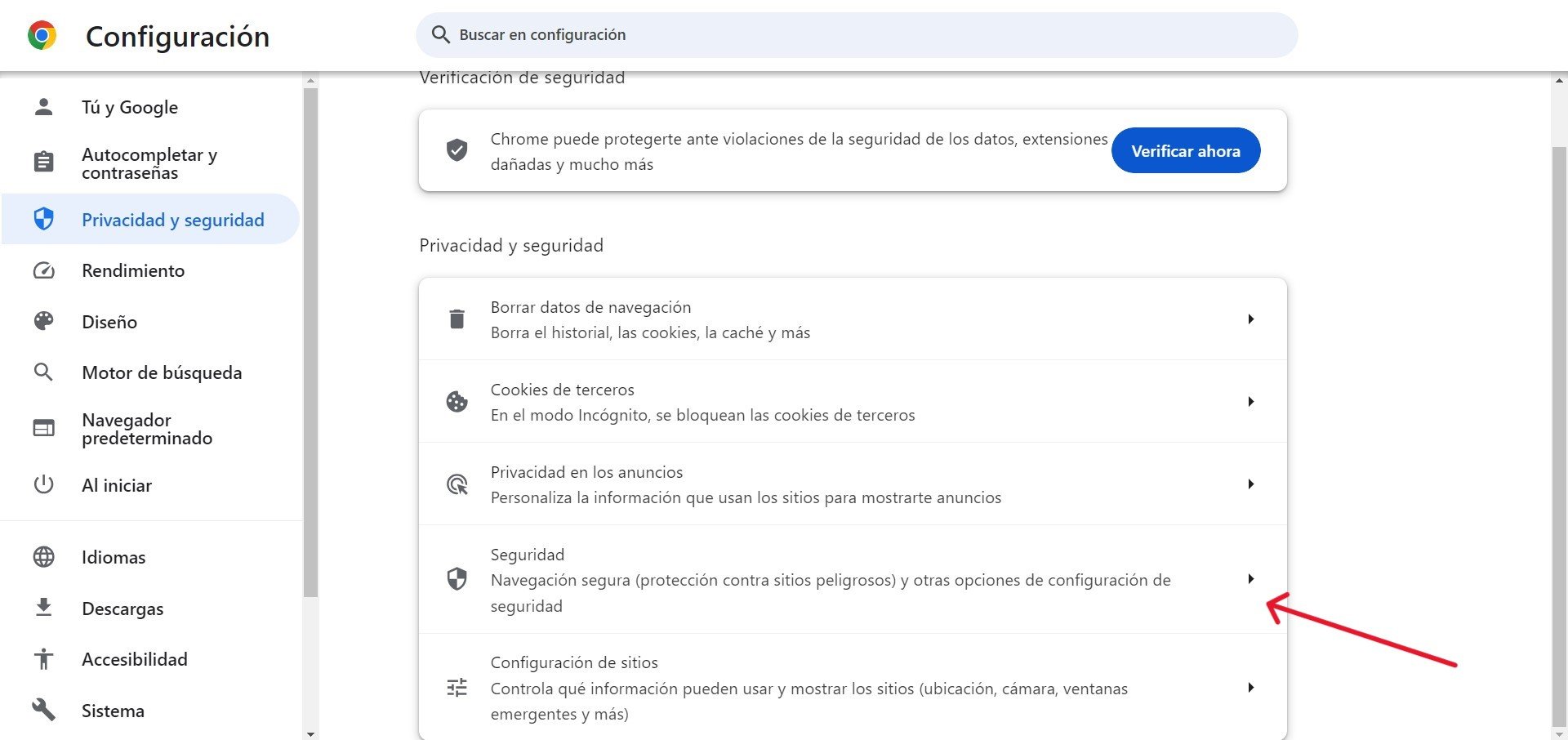 Configuración

Buscar en configuración

Tú y Google

Autocompletar y contraseñas

Privacidad y seguridad

Rendimiento

Diseño

Motor de búsqueda

Navegador predeterminado

Al iniciar

Idiomas

Descargas

Accesibilidad

Sistema

Verificación de seguridad

Chrome puede protegerte ante violaciones de la seguridad de los datos, extensiones dañadas y mucho más

Verificar ahora

Privacidad y seguridad

Borrar datos de navegación
Borra el historial, las cookies, la caché y más

Cookies de terceros
En el modo Incógnito, se bloquean las cookies de terceros

Privacidad en los anuncios
Personaliza la información que usan los sitios para mostrarte anuncios

Seguridad
Navegación segura (protección contra sitios peligrosos) y otras opciones de configuración de seguridad

Configuración de sitios
Controla qué información pueden usar y mostrar los sitios (ubicación, cámara, ventanas emergentes y más)